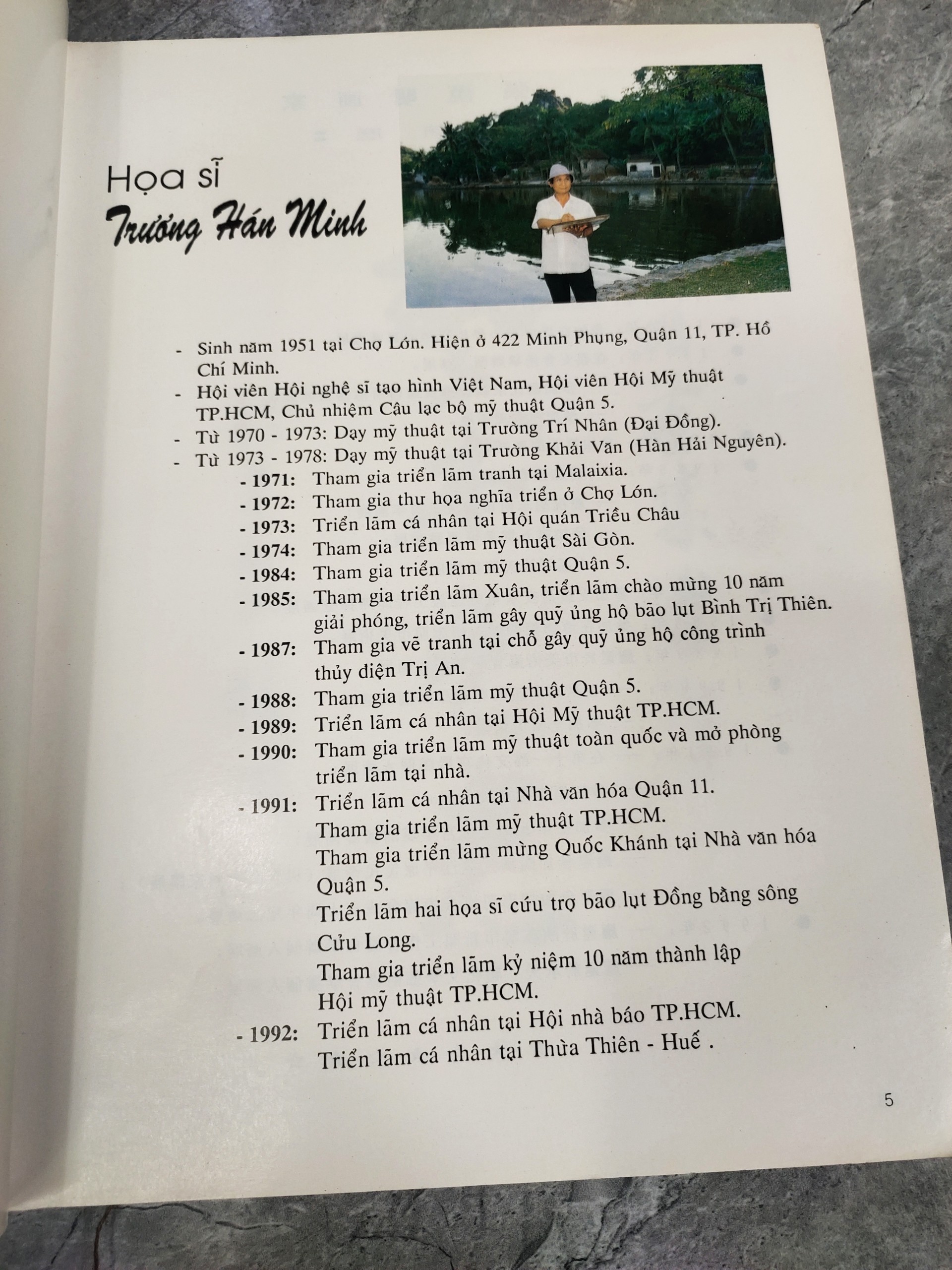 Họa sĩ
Trương Hán Minh

- Sinh năm 1951 tại Chợ Lớn. Hiện ở 422 Minh Phụng, Quận 11, TP. Hồ Chí Minh.
- Hội viên Hội nghệ sĩ tạo hình Việt Nam, Hội viên Hội Mỹ thuật TP.HCM, Chủ nhiệm Câu lạc bộ mỹ thuật Quận 5.
- Từ 1970 - 1973: Dạy mỹ thuật tại Trường Trí Nhân (Đại Đồng).
- Từ 1973 - 1978: Dạy mỹ thuật tại Trường Khải Văn (Hàn Hải Nguyên).
- 1971: Tham gia triển lãm tranh tại Malaixia.
- 1972: Tham gia thư họa nghĩa triển ở Chợ Lớn.
- 1973: Triển lãm cá nhân tại Hội quán Triều Châu
- 1974: Tham gia triển lãm mỹ thuật Sài Gòn.
- 1984: Tham gia triển lãm mỹ thuật Quận 5.
- 1985: Tham gia triển lãm Xuân, triển lãm chào mừng 10 năm giải phóng, triển lãm gây quỹ ủng hộ bão lụt Bình Trị Thiên.
- 1987: Tham gia vẽ tranh tại chỗ gây quỹ ủng hộ công trình thủy điện Trị An.
- 1988: Tham gia triển lãm mỹ thuật Quận 5.
- 1989: Triển lãm cá nhân tại Hội Mỹ thuật TP.HCM.
- 1990: Tham gia triển lãm mỹ thuật toàn quốc và mở phòng triển lãm tại nhà.
- 1991: Triển lãm cá nhân tại Nhà văn hóa Quận 11.
Tham gia triển lãm mỹ thuật TP.HCM.
Tham gia triển lãm mừng Quốc Khánh tại Nhà văn hóa Quận 5.
Triển lãm hai họa sĩ cứu trợ bão lụt Đồng bằng sông Cửu Long.
Tham gia triển lãm kỷ niệm 10 năm thành lập Hội mỹ thuật TP.HCM.
- 1992: Triển lãm cá nhân tại Hội nhà báo TP.HCM.
Triển lãm cá nhân tại Thừa Thiên - Huế .

5